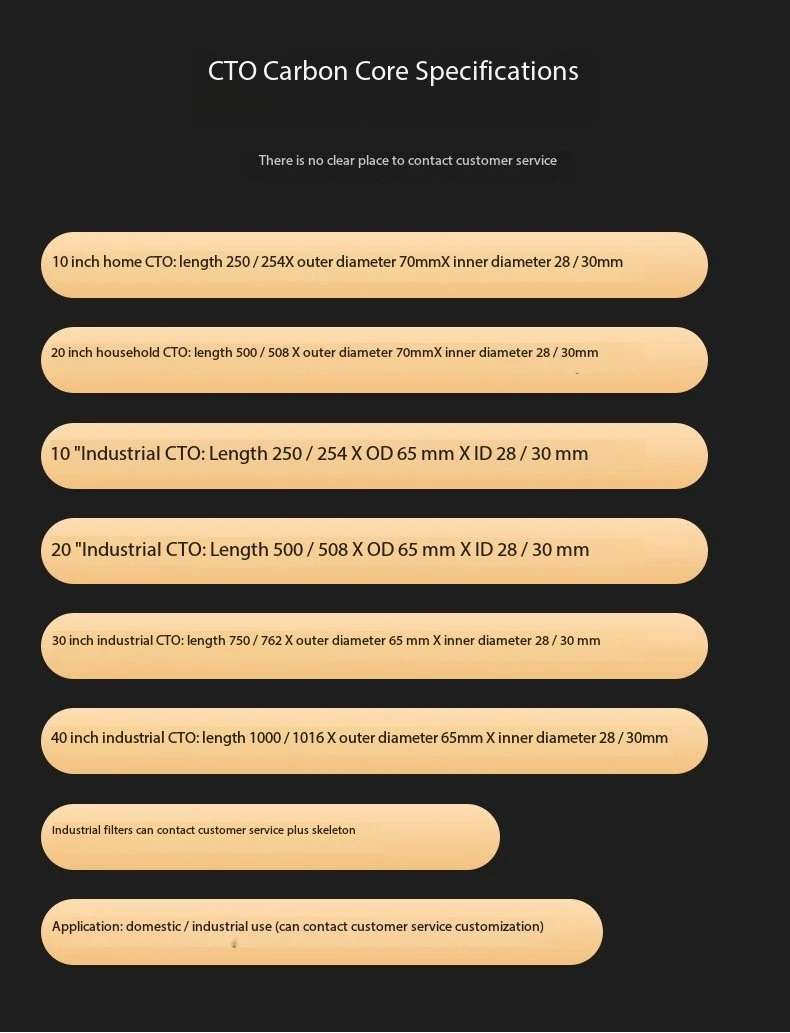 CTO Carbon Core Specifications

There is no clear place to contact customer service

10 inch home CTO: length 250 / 254X outer diameter 70mmX inner diameter 28 / 30mm

20 inch household CTO: length 500 / 508 X outer diameter 70mmX inner diameter 28 / 30mm

10 "Industrial CTO: Length 250 / 254 X OD 65 mm X ID 28 / 30 mm

20 "Industrial CTO: Length 500 / 508 X OD 65 mm X ID 28 / 30 mm

30 inch industrial CTO: length 750 / 762 X outer diameter 65 mm X inner diameter 28 / 30 mm

40 inch industrial CTO: length 1000 / 1016 X outer diameter 65mm X inner diameter 28 / 30mm

Industrial filters can contact customer service plus skeleton

Application: domestic / industrial use (can contact customer service customization)